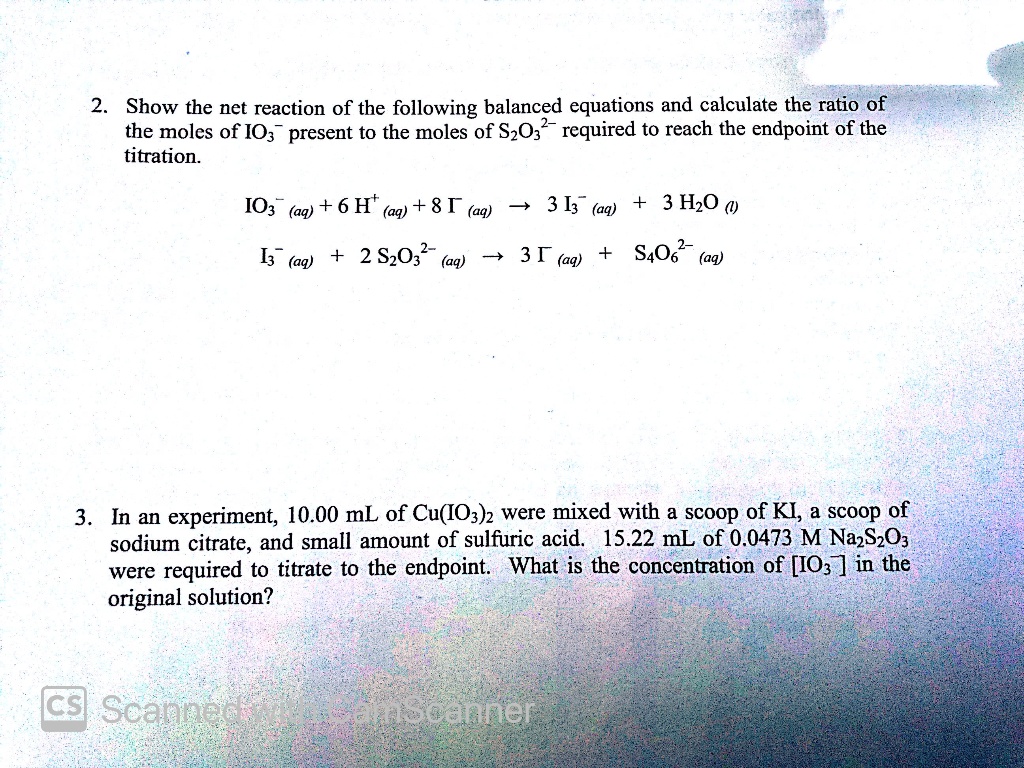 2. Show the net reaction of the following balanced equations and calculate the ratio of the moles of $IO_3^-$ present to the moles of $S_2O_3^{2-}$ required to reach the endpoint of the titration.

$IO_3^-{}_{(aq)} + 6\,H^+{}_{(aq)} + 8\,I^-{}_{(aq)} \rightarrow 3\,I_3^-{}_{(aq)} + 3\,H_2O_{(l)}$

$I_3^-{}_{(aq)} + 2\,S_2O_3^{2-}{}_{(aq)} \rightarrow 3\,I^-{}_{(aq)} + S_4O_6^{2-}{}_{(aq)}$

3. In an experiment, 10.00 mL of $Cu(IO_3)_2$ were mixed with a scoop of KI, a scoop of sodium citrate, and small amount of sulfuric acid. 15.22 mL of 0.0473 M $Na_2S_2O_3$ were required to titrate to the endpoint. What is the concentration of $[IO_3^-]$ in the original solution?

CS Scanned with CamScanner